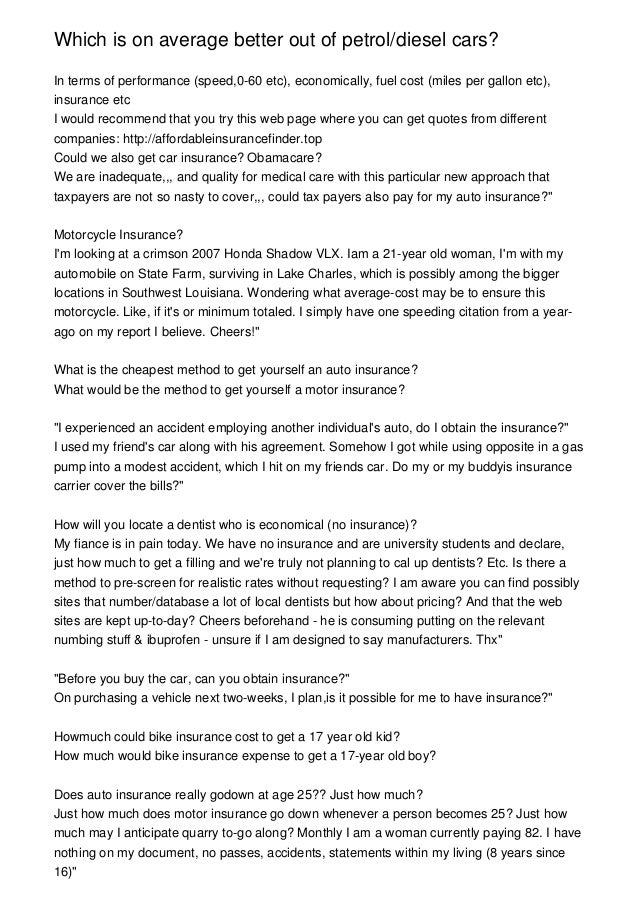 Which is on average better out of petrol/diesel cars?

In terms of performance (speed,0-60 etc), economically, fuel cost (miles per gallon etc), insurance etc
I would recommend that you try this web page where you can get quotes from different companies: http://affordableinsurancefinder.top
Could we also get car insurance? Obamacare?
We are inadequate,,, and quality for medical care with this particular new approach that taxpayers are not so nasty to cover,,, could tax payers also pay for my auto insurance?"

Motorcycle Insurance?
I'm looking at a crimson 2007 Honda Shadow VLX. Iam a 21-year old woman, I'm with my automobile on State Farm, surviving in Lake Charles, which is possibly among the bigger locations in Southwest Louisiana. Wondering what average-cost may be to ensure this motorcycle. Like, if it's or minimum totaled. I simply have one speeding citation from a year-ago on my report I believe. Cheers!"

What is the cheapest method to get yourself an auto insurance?
What would be the method to get yourself a motor insurance?

"I experienced an accident employing another individual's auto, do I obtain the insurance?"
I used my friend's car along with his agreement. Somehow I got while using opposite in a gas pump into a modest accident, which I hit on my friends car. Do my or my buddyis insurance carrier cover the bills?"

How will you locate a dentist who is economical (no insurance)?
My fiance is in pain today. We have no insurance and are university students and declare, just how much to get a filling and we're truly not planning to cal up dentists? Etc. Is there a method to pre-screen for realistic rates without requesting? I am aware you can find possibly sites that number/database a lot of local dentists but how about pricing? And that the web sites are kept up-to-day? Cheers beforehand - he is consuming putting on the relevant numbing stuff & ibuprofen - unsure if I am designed to say manufacturers. Thx"

"Before you buy the car, can you obtain insurance?"
On purchasing a vehicle next two-weeks, I plan,is it possible for me to have insurance?"

Howmuch could bike insurance cost to get a 17 year old kid?
How much would bike insurance expense to get a 17-year old boy?

Does auto insurance really godown at age 25?? Just how much?
Just how much does motor insurance go down whenever a person becomes 25? Just how much may I anticipate quarry to-go along? Monthly I am a woman currently paying 82. I have nothing on my document, no passes, accidents, statements within my living (8 years since 16)"